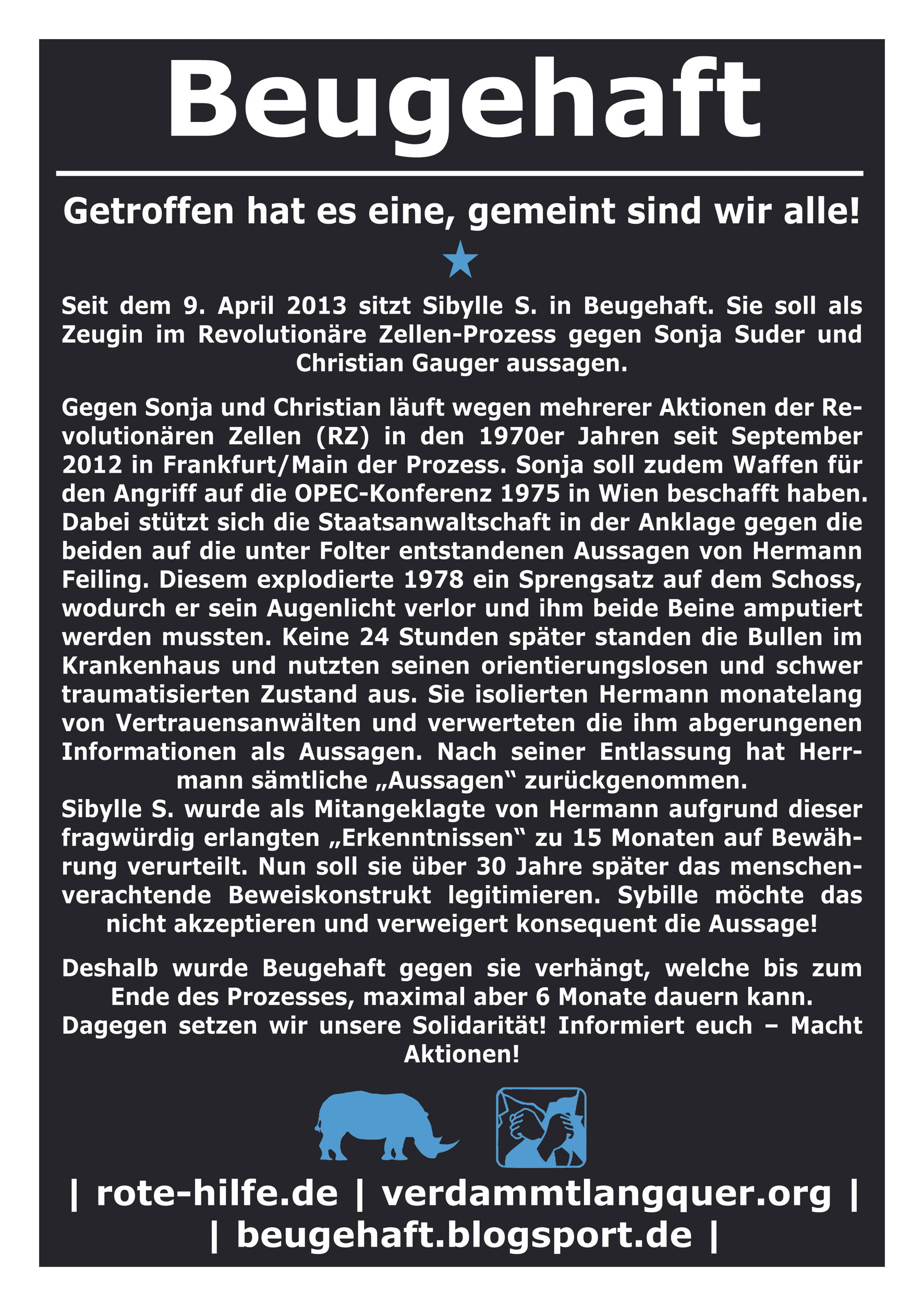 Beugehaft

Getroffen hat es eine, gemeint sind wir alle!

Seit dem 9. April 2013 sitzt Sibylle S. in Beugehaft. Sie soll als Zeugin im Revolutionäre Zellen-Prozess gegen Sonja Suder und Christian Gauger aussagen.

Gegen Sonja und Christian läuft wegen mehrerer Aktionen der Revolutionären Zellen (RZ) in den 1970er Jahren seit September 2012 in Frankfurt/Main der Prozess. Sonja soll zudem Waffen für den Angriff auf die OPEC-Konferenz 1975 in Wien beschafft haben. Dabei stützt sich die Staatsanwaltschaft in der Anklage gegen die beiden auf die unter Folter entstandenen Aussagen von Hermann Feiling. Diesem explodierte 1978 ein Sprengsatz auf dem Schoss, wodurch er sein Augenlicht verlor und ihm beide Beine amputiert werden mussten. Keine 24 Stunden später standen die Bullen im Krankenhaus und nutzten seinen orientierungslosen und schwer traumatisierten Zustand aus. Sie isolierten Hermann monatelang von Vertrauensanwälten und verwerteten die ihm abgerungenen Informationen als Aussagen. Nach seiner Entlassung hat Herrmann sämtliche „Aussagen“ zurückgenommen.
Sibylle S. wurde als Mitangeklagte von Hermann aufgrund dieser fragwürdig erlangten „Erkenntnissen“ zu 15 Monaten auf Bewährung verurteilt. Nun soll sie über 30 Jahre später das menschenverachtende Beweiskonstrukt legitimieren. Sybille möchte das nicht akzeptieren und verweigert konsequent die Aussage!

Deshalb wurde Beugehaft gegen sie verhängt, welche bis zum Ende des Prozesses, maximal aber 6 Monate dauern kann.
Dagegen setzen wir unsere Solidarität! Informiert euch – Macht Aktionen!

| rote-hilfe.de | verdammtlangquer.org |
| beugehaft.blogsport.de |